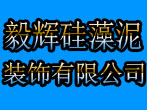 毅辉硅藻泥
装饰有限公司